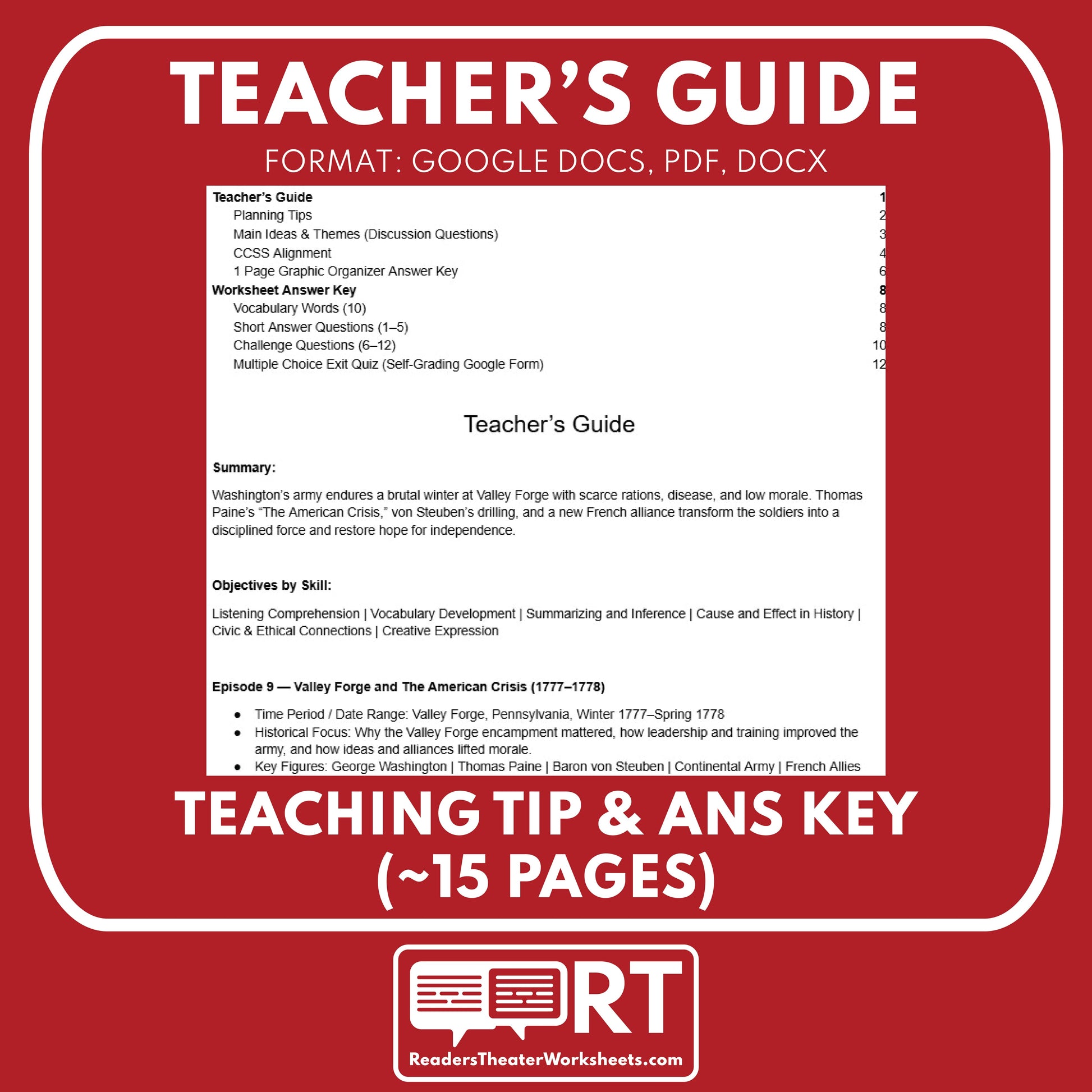 TEACHER'S GUIDE

FORMAT: GOOGLE DOCS, PDF, DOCX

Teacher's Guide 1
Planning Tips 2
Main Ideas & Themes (Discussion Questions) 3
CCSS Alignment 4
1 Page Graphic Organizer Answer Key 6
Worksheet Answer Key 8
Vocabulary Words (10) 8
Short Answer Questions (1–5) 8
Challenge Questions (6–12) 10
Multiple Choice Exit Quiz (Self-Grading Google Form) 12

Teacher's Guide

Summary:

Washington's army endures a brutal winter at Valley Forge with scarce rations, disease, and low morale. Thomas Paine's "The American Crisis," von Steuben's drilling, and a new French alliance transform the soldiers into a disciplined force and restore hope for independence.

Objectives by Skill:

Listening Comprehension | Vocabulary Development | Summarizing and Inference | Cause and Effect in History | Civic & Ethical Connections | Creative Expression

Episode 9 — Valley Forge and The American Crisis (1777–1778)

• Time Period / Date Range: Valley Forge, Pennsylvania, Winter 1777–Spring 1778
• Historical Focus: Why the Valley Forge encampment mattered, how leadership and training improved the army, and how ideas and alliances lifted morale.
• Key Figures: George Washington | Thomas Paine | Baron von Steuben | Continental Army | French Allies

TEACHING TIP & ANS KEY
(~15 PAGES)

RT
ReadersTheaterWorksheets.com